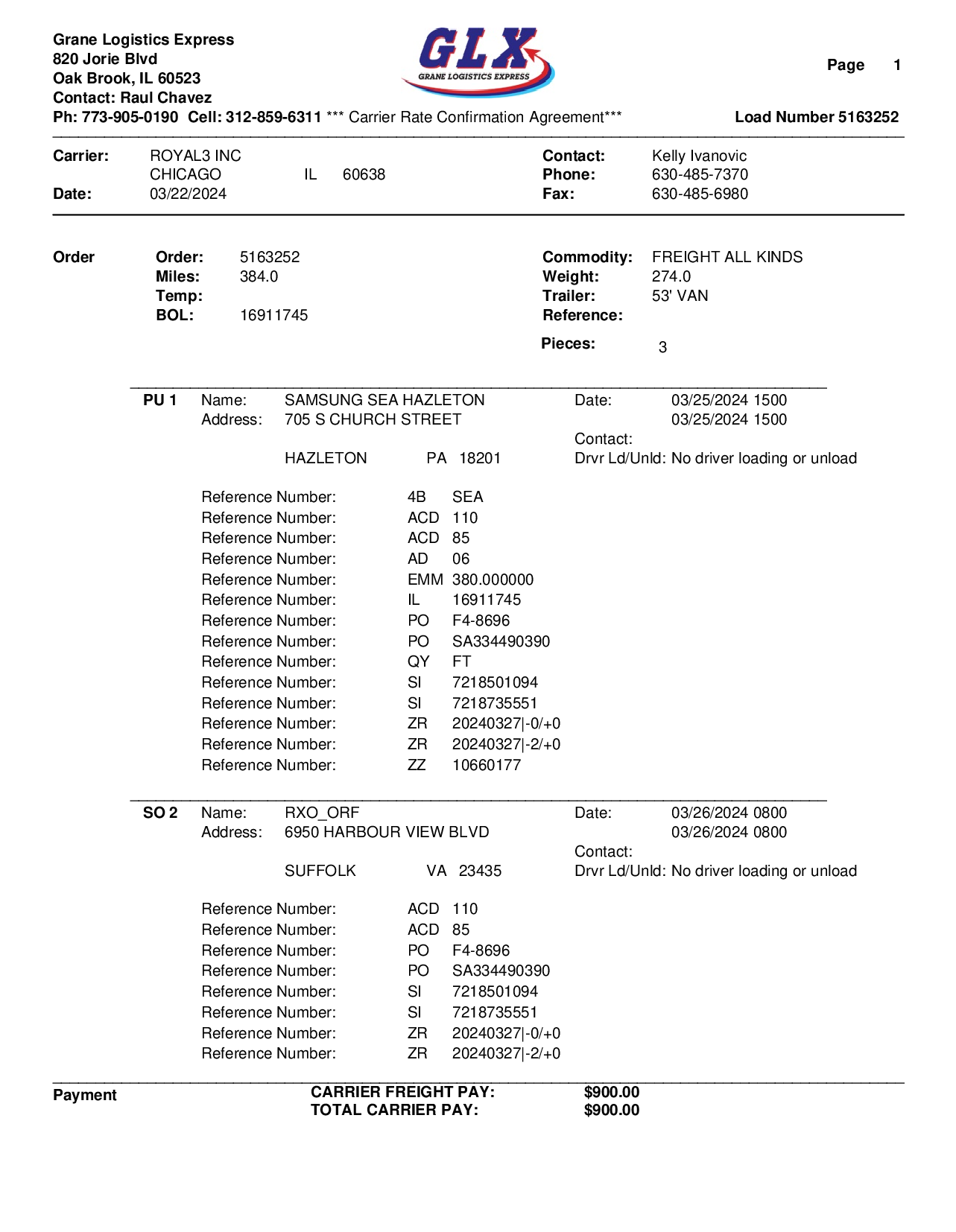 Grane Logistics Express
820 Jorie Blvd
Oak Brook, IL 60523
Contact: Raul Chavez
Ph: 773-905-0190 Cell: 312-859-6311 *** Carrier Rate Confirmation Agreement***

GLX
GRANE LOGISTICS EXPRESS

Page 1

Load Number 5163252

Carrier: ROYAL3 INC
CHICAGO IL 60638
Date: 03/22/2024

Contact: Kelly Ivanovic
Phone: 630-485-7370
Fax: 630-485-6980

Order
Order: 5163252
Miles: 384.0
Temp:
BOL: 16911745

Commodity: FREIGHT ALL KINDS
Weight: 274.0
Trailer: 53' VAN
Reference:
Pieces: 3

PU 1 Name: SAMSUNG SEA HAZLETON
Address: 705 S CHURCH STREET
HAZLETON PA 18201

Date: 03/25/2024 1500
03/25/2024 1500
Contact:
Drvr Ld/Unld: No driver loading or unload

Reference Number: 4B SEA
Reference Number: ACD 110
Reference Number: ACD 85
Reference Number: AD 06
Reference Number: EMM 380.000000
Reference Number: IL 16911745
Reference Number: PO F4-8696
Reference Number: PO SA334490390
Reference Number: QY FT
Reference Number: SI 7218501094
Reference Number: SI 7218735551
Reference Number: ZR 20240327|-0/+0
Reference Number: ZR 20240327|-2/+0
Reference Number: ZZ 10660177

SO 2 Name: RXO_ORF
Address: 6950 HARBOUR VIEW BLVD
SUFFOLK VA 23435

Date: 03/26/2024 0800
03/26/2024 0800
Contact:
Drvr Ld/Unld: No driver loading or unload

Reference Number: ACD 110
Reference Number: ACD 85
Reference Number: PO F4-8696
Reference Number: PO SA334490390
Reference Number: SI 7218501094
Reference Number: SI 7218735551
Reference Number: ZR 20240327|-0/+0
Reference Number: ZR 20240327|-2/+0

Payment
CARRIER FREIGHT PAY: $900.00
TOTAL CARRIER PAY: $900.00